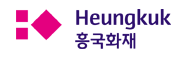 Heungkuk
흥국화재